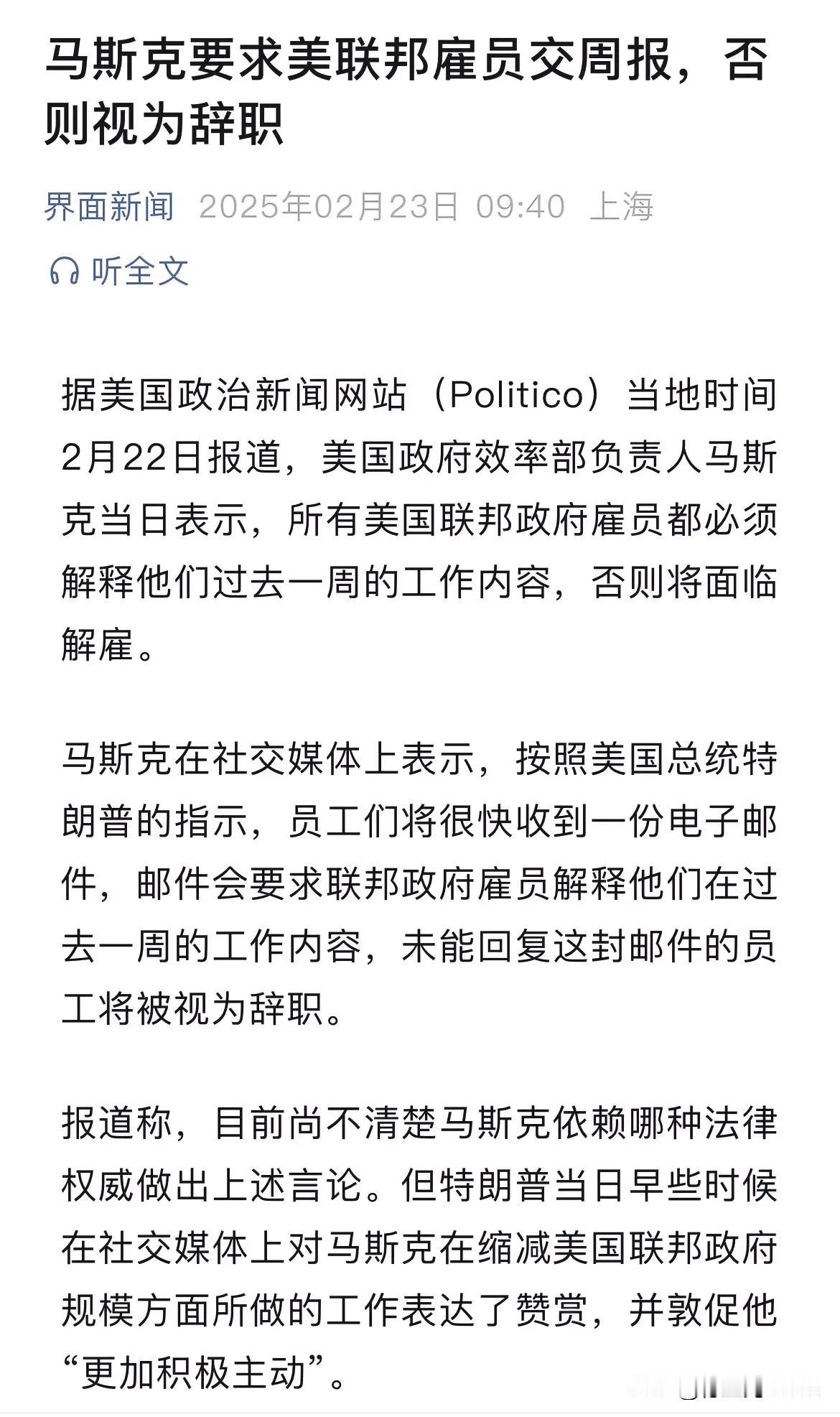 马斯克要求美联邦雇员交周报，否则视为辞职

界面新闻 2025年02月23日 09:40 上海

听全文

据美国政治新闻网站（Politico）当地时间2月22日报道，美国政府效率部负责人马斯克当日表示，所有美国联邦政府雇员都必须解释他们过去一周的工作内容，否则将面临解雇。

马斯克在社交媒体上表示，按照美国总统特朗普的指示，员工们将很快收到一份电子邮件，邮件会要求联邦政府雇员解释他们在过去一周的工作内容，未能回复这封邮件的员工将被视为辞职。

报道称，目前尚不清楚马斯克依赖哪种法律权威做出上述言论。但特朗普当日早些时候在社交媒体上对马斯克在缩减美国联邦政府规模方面所做的工作表达了赞赏，并敦促他“更加积极主动”。